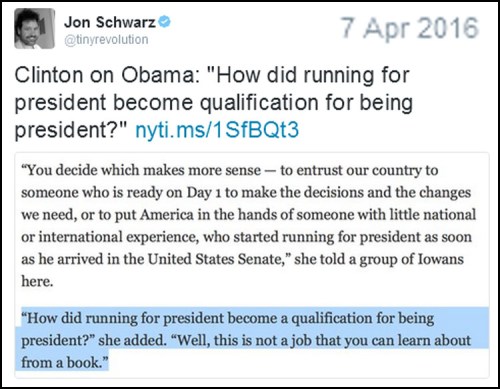 Jon Schwarz
@tinyrevolution

7 Apr 2016

Clinton on Obama: "How did running for president become qualification for being president?" nyti.ms/1SfBQt3

“You decide which makes more sense — to entrust our country to someone who is ready on Day 1 to make the decisions and the changes we need, or to put America in the hands of someone with little national or international experience, who started running for president as soon as he arrived in the United States Senate,” she told a group of Iowans here.

“How did running for president become a qualification for being president?” she added. “Well, this is not a job that you can learn about from a book.”